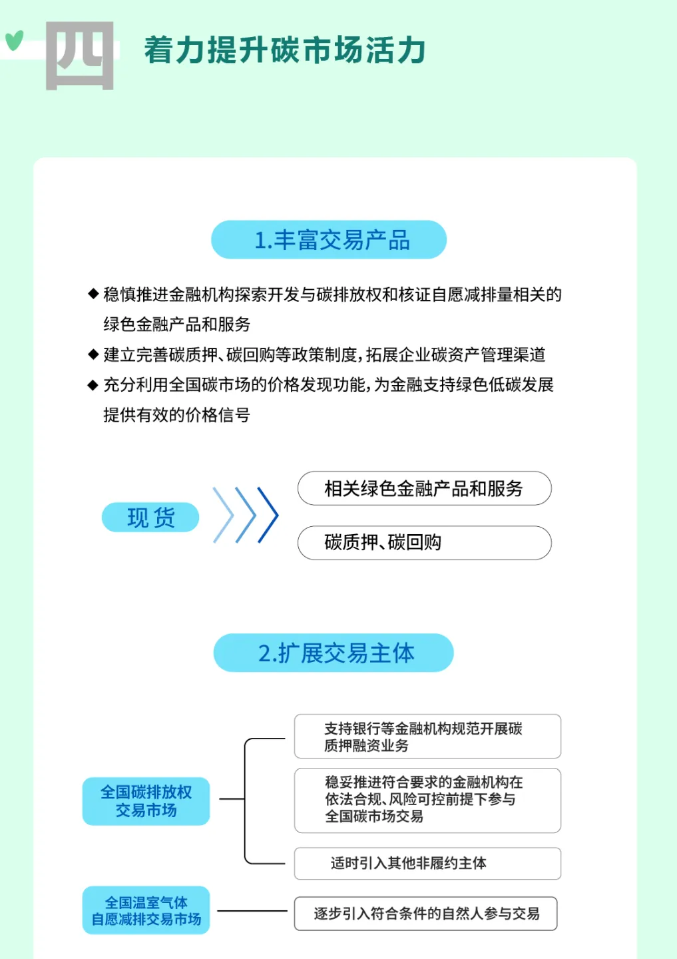 四 着力提升碳市场活力

1.丰富交易产品

◆ 稳慎推进金融机构探索开发与碳排放权和核证自愿减排量相关的绿色金融产品和服务
◆ 建立完善碳质押、碳回购等政策制度，拓展企业碳资产管理渠道
◆ 充分利用全国碳市场的价格发现功能，为金融支持绿色低碳发展提供有效的价格信号

现货

相关绿色金融产品和服务

碳质押、碳回购

2.扩展交易主体

全国碳排放权交易市场

支持银行等金融机构规范开展碳质押融资业务

稳妥推进符合要求的金融机构在依法合规、风险可控前提下参与全国碳市场交易

适时引入其他非履约主体

全国温室气体自愿减排交易市场

逐步引入符合条件的自然人参与交易